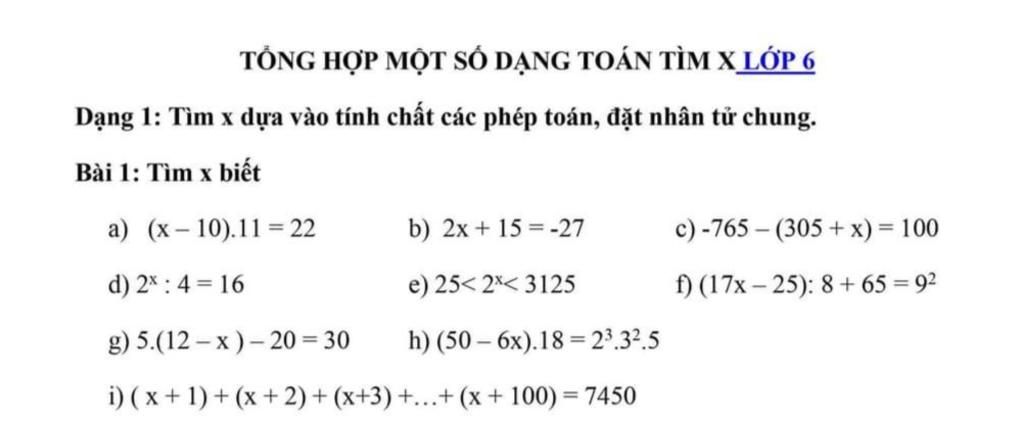 TỔNG HỢP MỘT SỐ DẠNG TOÁN TÌM X LỚP 6

Dạng 1: Tìm x dựa vào tính chất các phép toán, đặt nhân tử chung.

Bài 1: Tìm x biết

a) $(x - 10).11 = 22$ b) $2x + 15 = -27$ c) $-765 - (305 + x) = 100$

d) $2^x : 4 = 16$ e) $25 < 2^x < 3125$ f) $(17x - 25): 8 + 65 = 9^2$

g) $5.(12 - x) - 20 = 30$ h) $(50 - 6x).18 = 2^3.3^2.5$

i) $(x + 1) + (x + 2) + (x+3) + \ldots + (x + 100) = 7450$